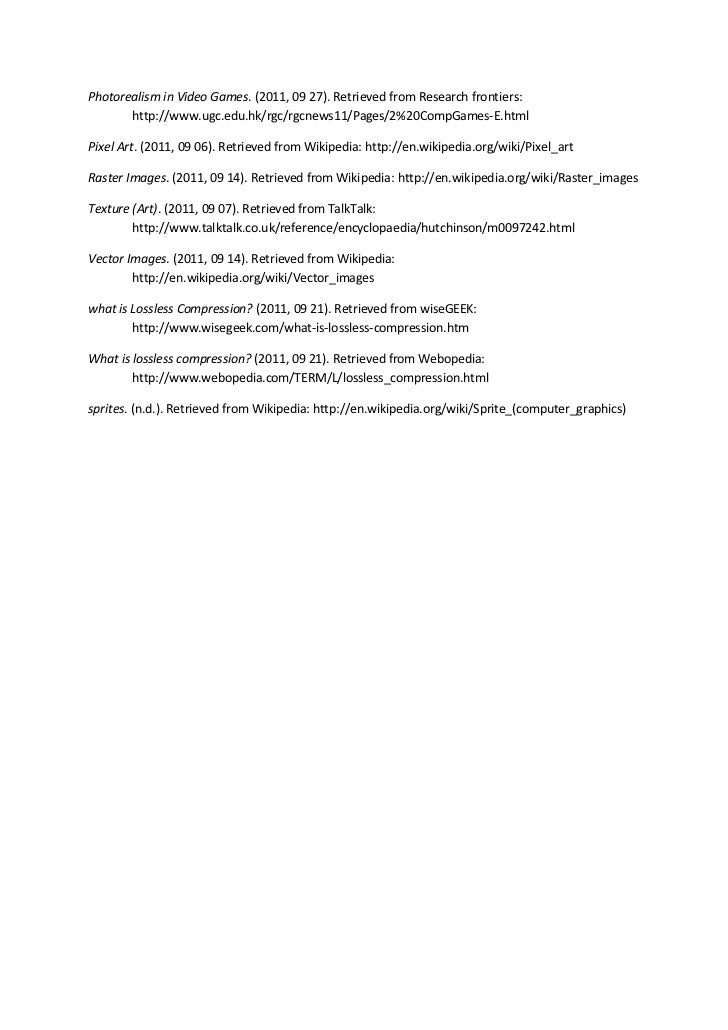 Photorealism in Video Games. (2011, 09 27). Retrieved from Research frontiers: http://www.ugc.edu.hk/rgc/rgcnews11/Pages/2%20CompGames-E.html

Pixel Art. (2011, 09 06). Retrieved from Wikipedia: http://en.wikipedia.org/wiki/Pixel_art

Raster Images. (2011, 09 14). Retrieved from Wikipedia: http://en.wikipedia.org/wiki/Raster_images

Texture (Art). (2011, 09 07). Retrieved from TalkTalk: http://www.talktalk.co.uk/reference/encyclopaedia/hutchinson/m0097242.html

Vector Images. (2011, 09 14). Retrieved from Wikipedia: http://en.wikipedia.org/wiki/Vector_images

what is Lossless Compression? (2011, 09 21). Retrieved from wiseGEEK: http://www.wisegeek.com/what-is-lossless-compression.htm

What is lossless compression? (2011, 09 21). Retrieved from Webopedia: http://www.webopedia.com/TERM/L/lossless_compression.html

sprites. (n.d.). Retrieved from Wikipedia: http://en.wikipedia.org/wiki/Sprite_(computer_graphics)